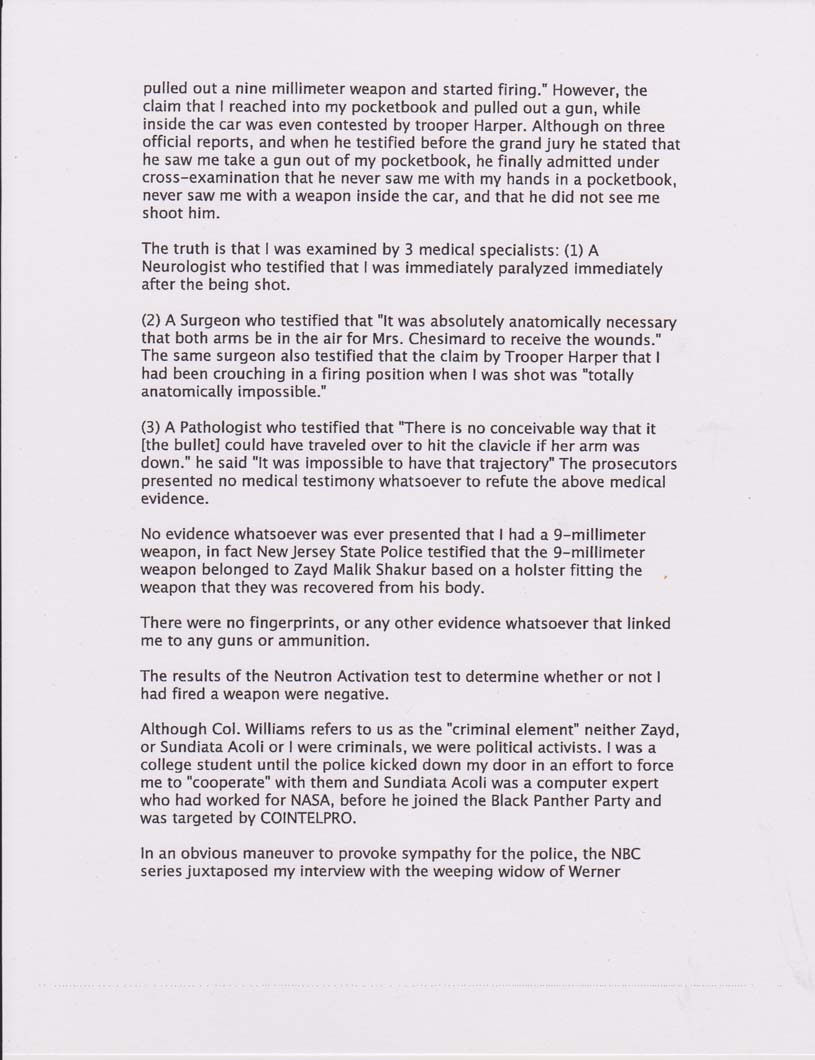 pulled out a nine millimeter weapon and started firing." However, the claim that I reached into my pocketbook and pulled out a gun, while inside the car was even contested by trooper Harper. Although on three official reports, and when he testified before the grand jury he stated that he saw me take a gun out of my pocketbook, he finally admitted under cross-examination that he never saw me with my hands in a pocketbook, never saw me with a weapon inside the car, and that he did not see me shoot him.

The truth is that I was examined by 3 medical specialists: (1) A Neurologist who testified that I was immediately paralyzed immediately after the being shot.

(2) A Surgeon who testified that "It was absolutely anatomically necessary that both arms be in the air for Mrs. Chesimard to receive the wounds." The same surgeon also testified that the claim by Trooper Harper that I had been crouching in a firing position when I was shot was "totally anatomically impossible."

(3) A Pathologist who testified that "There is no conceivable way that it [the bullet] could have traveled over to hit the clavicle if her arm was down." he said "It was impossible to have that trajectory" The prosecutors presented no medical testimony whatsoever to refute the above medical evidence.

No evidence whatsoever was ever presented that I had a 9-millimeter weapon, in fact New Jersey State Police testified that the 9-millimeter weapon belonged to Zayd Malik Shakur based on a holster fitting the weapon that they was recovered from his body.

There were no fingerprints, or any other evidence whatsoever that linked me to any guns or ammunition.

The results of the Neutron Activation test to determine whether or not I had fired a weapon were negative.

Although Col. Williams refers to us as the "criminal element" neither Zayd, or Sundiata Acoli or I were criminals, we were political activists. I was a college student until the police kicked down my door in an effort to force me to "cooperate" with them and Sundiata Acoli was a computer expert who had worked for NASA, before he joined the Black Panther Party and was targeted by COINTELPRO.

In an obvious maneuver to provoke sympathy for the police, the NBC series juxtaposed my interview with the weeping widow of Werner